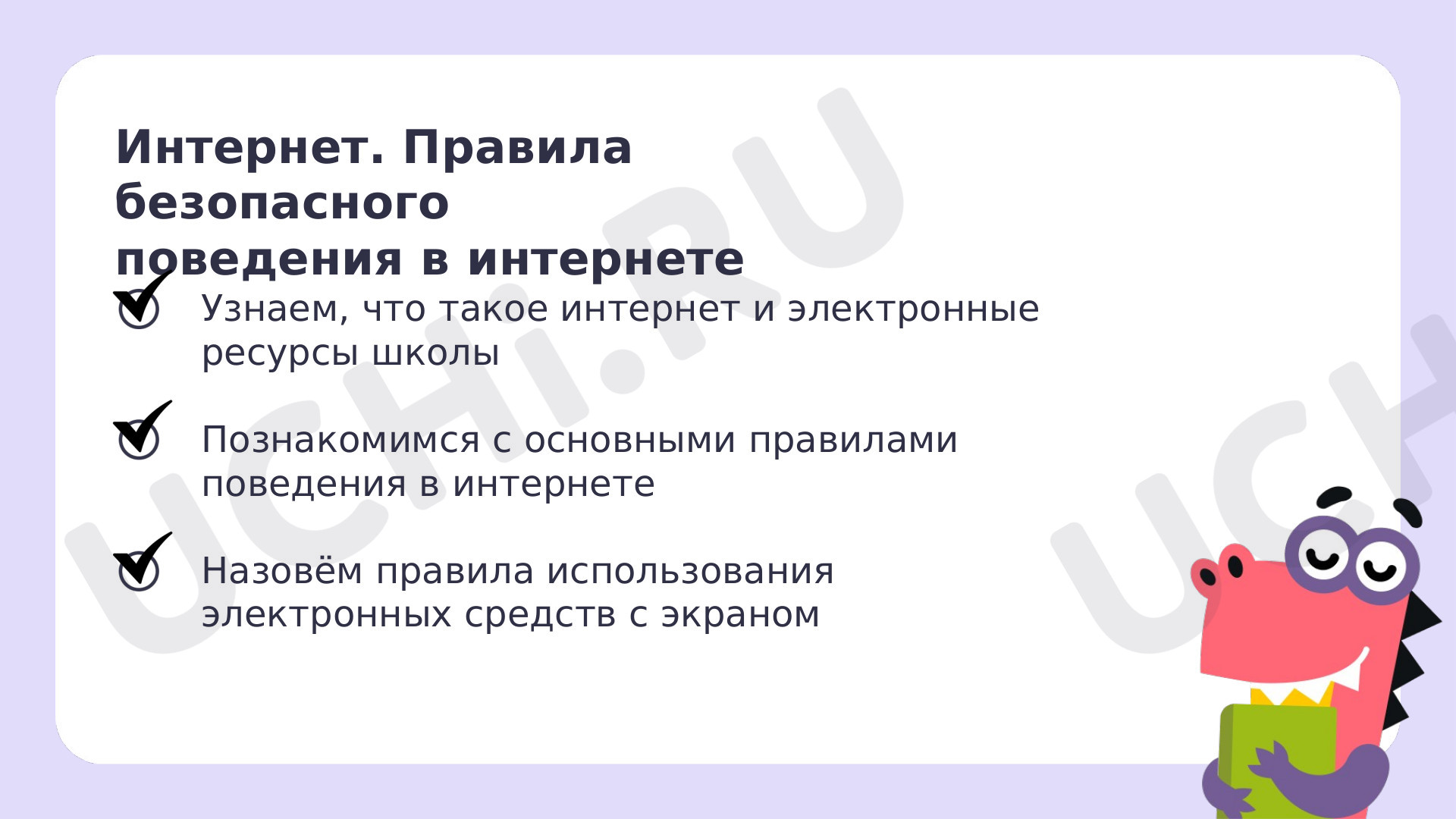 Интернет. Правила безопасного поведения в интернете

Узнаем, что такое интернет и электронные ресурсы школы

Познакомимся с основными правилами поведения в интернете

Назовём правила использования электронных средств с экраном

UCHI.RU

UCH